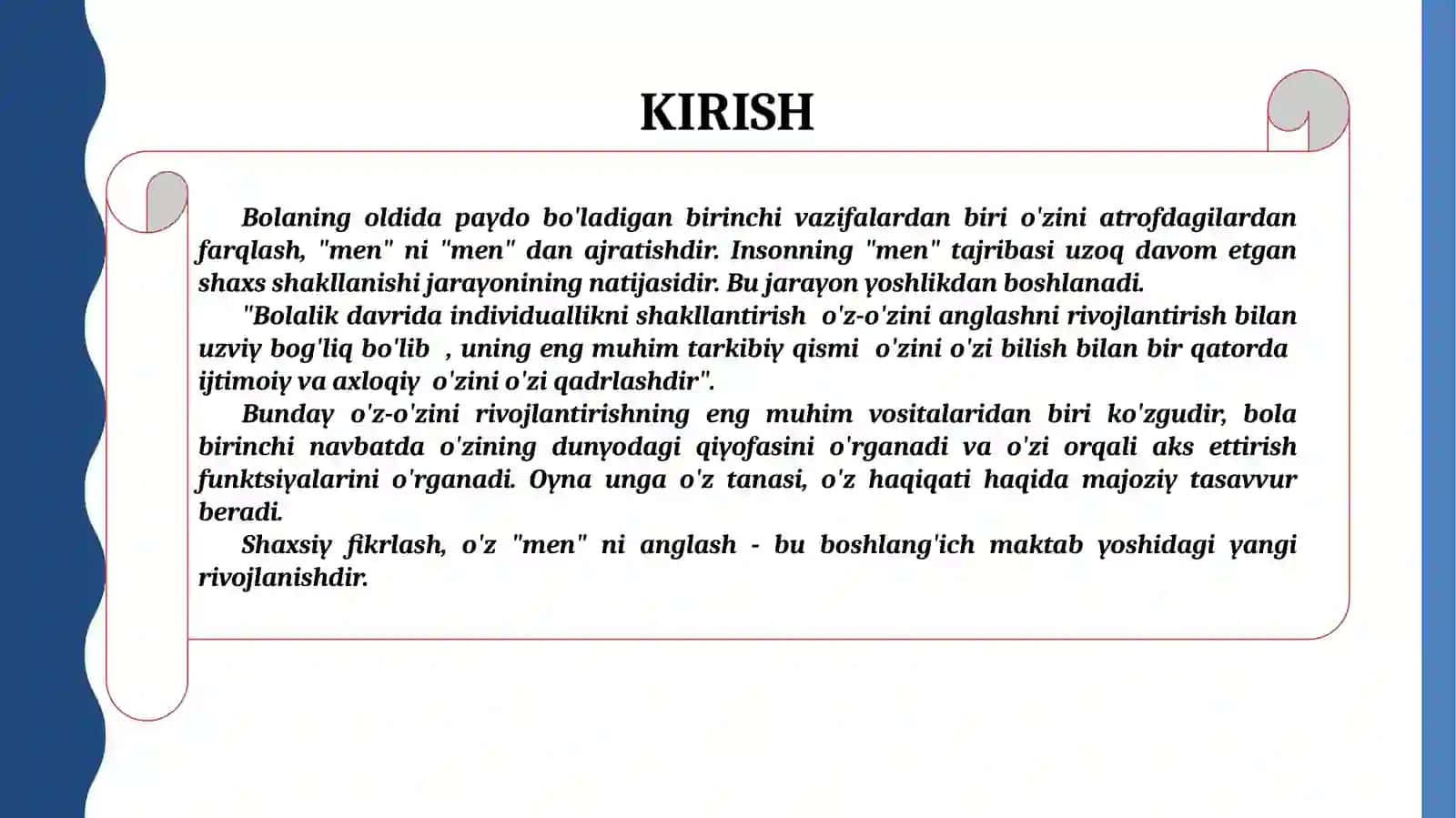 KIRISH

Bolaning oldida paydo bo'ladigan birinchi vazifalardan biri o'zini atrofdagilardan farqlash, "men" ni "men" dan ajratishdir. Insonning "men" tajribasi uzoq davom etgan shaxs shakllanishi jarayonining natijasidir. Bu jarayon yoshlikdan boshlanadi.

"Bolalik davrida individuallikni shakllantirish o'z-o'zini anglashni rivojlantirish bilan uzviy bog'liq bo'lib , uning eng muhim tarkibiy qismi o'zini o'zi bilish bilan bir qatorda ijtimoiy va axloqiy o'zini o'zi qadrlashdir".

Bunday o'z-o'zini rivojlantirishning eng muhim vositalaridan biri ko'zgudir, bola birinchi navbatda o'zining dunyodagi qiyofasini o'rganadi va o'zi orqali aks ettirish funktsiyalarini o'rganadi. Oyna unga o'z tanasi, o'z haqiqati haqida majoziy tasavvur beradi.

Shaxsiy fikrlash, o'z "men" ni anglash - bu boshlang'ich maktab yoshidagi yangi rivojlanishdir.